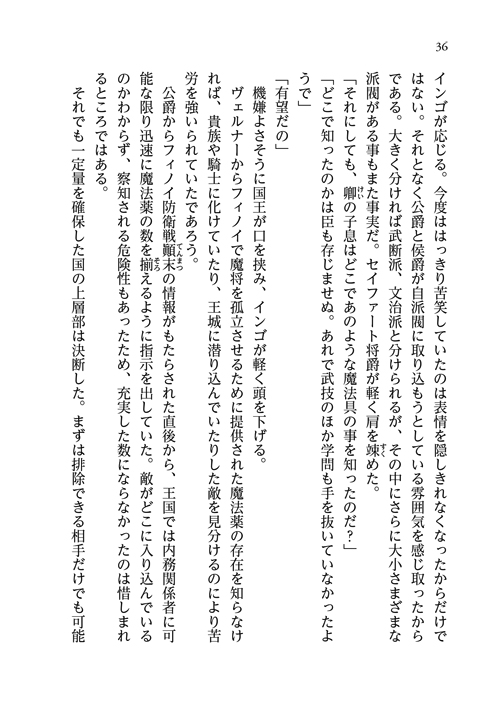 36

インゴが応じる。今度ははっきり苦笑していたのは表情を隠しきれなくなったからだけではない。それとなく公爵と侯爵が自派閥に取り込もうとしている雰囲気を感じ取ったからである。大きく分ければ武断派、文治派と分けられるが、その中にさらに大小さまざまな派閥がある事もまた事実だ。セイファート将爵が軽く肩を竦めた。

「それにしても、卿の子息はどこであのような魔法具の事を知ったのだ？」

「どこで知ったのかは臣も存じませぬ。あれで武技のほか学問も手を抜いていなかったようで」

「有望だの」

機嫌よさそうに国王が口を挟み、インゴが軽く頭を下げる。

ヴェルナーからフィノイで魔将を孤立させるために提供された魔法薬の存在を知らなければ、貴族や騎士に化けていたり、王城に潜り込んでいたりした敵を見分けるのにより苦労を強いられていたであろう。

公爵からフィノイ防衛戦顛末の情報がもたらされた直後から、王国では内務関係者に可能な限り迅速に魔法薬の数を揃えるように指示を出していた。敵がどこに入り込んでいるのかわからず、察知される危険性もあったため、充実した数にならなかったのは惜しまれるところではある。

それでも一定量を確保した国の上層部は決断した。まずは排除できる相手だけでも可能